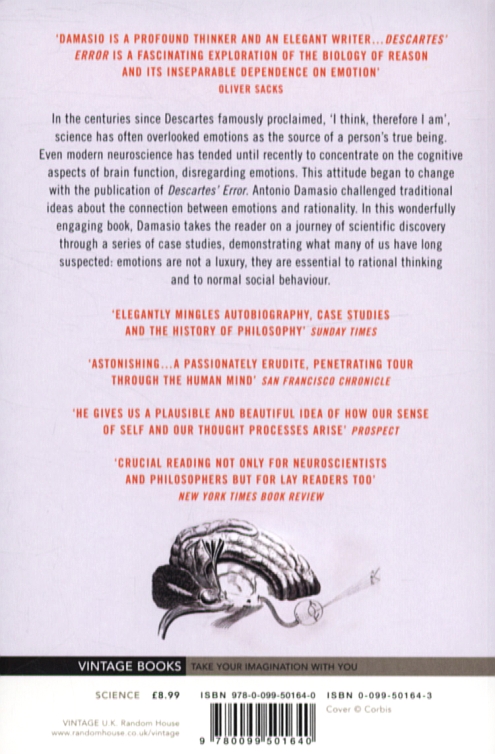 'DAMASIO IS A PROFOUND THINKER AND AN ELEGANT WRITER...DESCARTES' ERROR IS A FASCINATING EXPLORATION OF THE BIOLOGY OF REASON AND ITS INSEPARABLE DEPENDENCE ON EMOTION'
OLIVER SACKS

In the centuries since Descartes famously proclaimed, 'I think, therefore I am', science has often overlooked emotions as the source of a person's true being. Even modern neuroscience has tended until recently to concentrate on the cognitive aspects of brain function, disregarding emotions. This attitude began to change with the publication of Descartes' Error. Antonio Damasio challenged traditional ideas about the connection between emotions and rationality. In this wonderfully engaging book, Damasio takes the reader on a journey of scientific discovery through a series of case studies, demonstrating what many of us have long suspected: emotions are not a luxury, they are essential to rational thinking and to normal social behaviour.

'ELEGANTLY MINGLES AUTOBIOGRAPHY, CASE STUDIES AND THE HISTORY OF PHILOSOPHY' SUNDAY TIMES

'ASTONISHING...A PASSIONATELY ERUDITE, PENETRATING TOUR THROUGH THE HUMAN MIND' SAN FRANCISCO CHRONICLE

'HE GIVES US A PLAUSIBLE AND BEAUTIFUL IDEA OF HOW OUR SENSE OF SELF AND OUR THOUGHT PROCESSES ARISE' PROSPECT

'CRUCIAL READING NOT ONLY FOR NEUROSCIENTISTS AND PHILOSOPHERS BUT FOR LAY READERS TOO' NEW YORK TIMES BOOK REVIEW

VINTAGE BOOKS TAKE YOUR IMAGINATION WITH YOU

SCIENCE £8.99 ISBN 978-0-099-50164-0 ISBN 0-099-50164-3

Cover © Corbis

VINTAGE U.K. Random House
www.randomhouse.co.uk/vintage

9 780099 501640